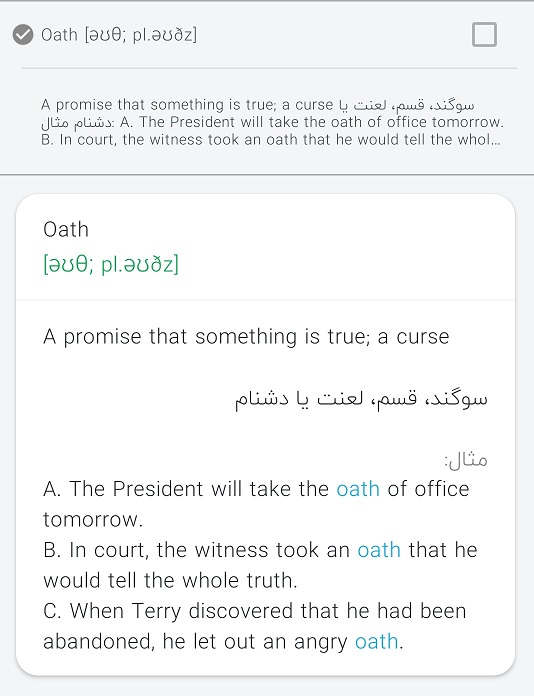 Oath [əʊθ; pl.əʊðz]

A promise that something is true; a curse سوگند، قسم، لعنت یا دشنام مثال: A. The President will take the oath of office tomorrow. B. In court, the witness took an oath that he would tell the whol...

Oath
[əʊθ; pl.əʊðz]

A promise that something is true; a curse

سوگند، قسم، لعنت یا دشنام

مثال:
A. The President will take the oath of office tomorrow.
B. In court, the witness took an oath that he would tell the whole truth.
C. When Terry discovered that he had been abandoned, he let out an angry oath.